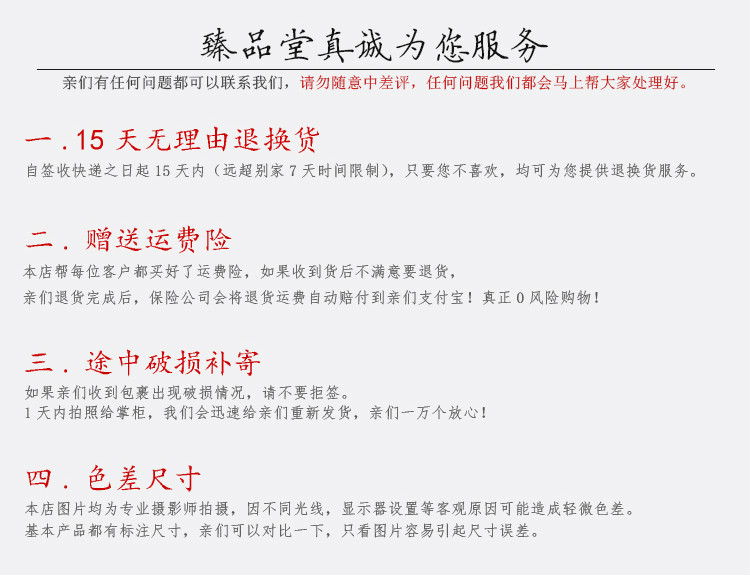 臻品堂真诚为您服务

亲们有任何问题都可以联系我们，请勿随意中差评，任何问题我们都会马上帮大家处理好。

一.15天无理由退换货

自签收快递之日起15天内（远超别家7天时间限制），只要您不喜欢，均可为您提供退换货服务。

二.赠送运费险

本店帮每位客户都买好了运费险，如果收到货后不满意要退货，

亲们退货完成后，保险公司会将退货运费自动赔付到亲们支付宝！真正0风险购物！

三.途中破损补寄

如果亲们收到包裹出现破损情况，请不要拒签。

1天内拍照给掌柜，我们会迅速给亲们重新发货，亲们一万个放心！

四.色差尺寸

本店图片均为专业摄影师拍摄，因不同光线，显示器设置等客观原因可能造成轻微色差。

基本产品都有标注尺寸，亲们可以对比一下，只看图片容易引起尺寸误差。